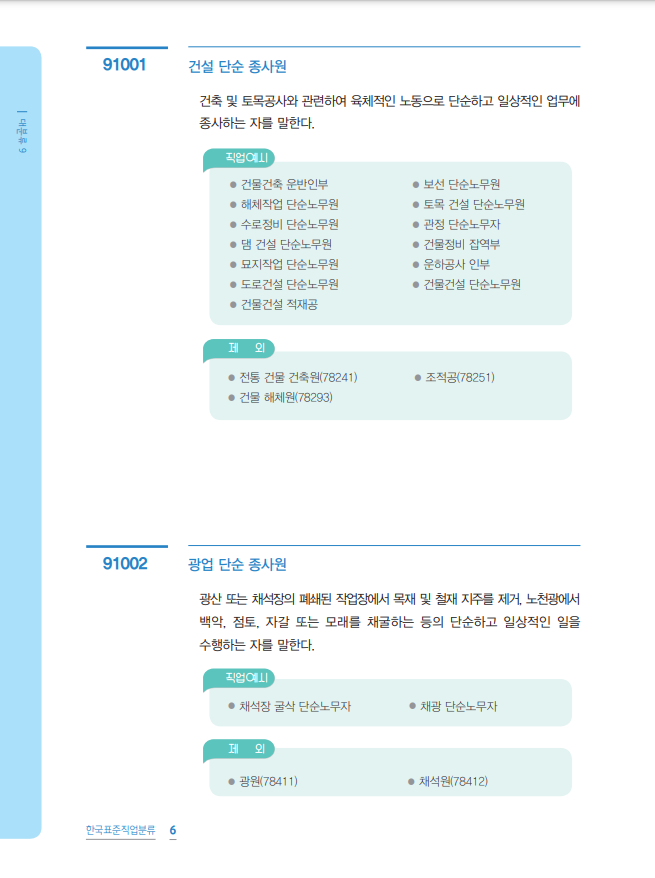 대분류 9

91001 건설 단순 종사원

건축 및 토목공사와 관련하여 육체적인 노동으로 단순하고 일상적인 업무에 종사하는 자를 말한다.

직업예시

• 건물건축 운반인부
• 해체작업 단순노무원
• 수로정비 단순노무원
• 댐 건설 단순노무원
• 묘지작업 단순노무원
• 도로건설 단순노무원
• 건물건설 적재공
• 보선 단순노무원
• 토목 건설 단순노무원
• 관정 단순노무자
• 건물정비 잡역부
• 운하공사 인부
• 건물건설 단순노무원

제 외

• 전통 건물 건축원(78241)
• 건물 해체원(78293)
• 조적공(78251)

91002 광업 단순 종사원

광산 또는 채석장의 폐쇄된 작업장에서 목재 및 철재 지주를 제거, 노천광에서 백악, 점토, 자갈 또는 모래를 채굴하는 등의 단순하고 일상적인 일을 수행하는 자를 말한다.

직업예시

• 채석장 굴삭 단순노무자
• 채광 단순노무자

제 외

• 광원(78411)
• 채석원(78412)

한국표준직업분류 6